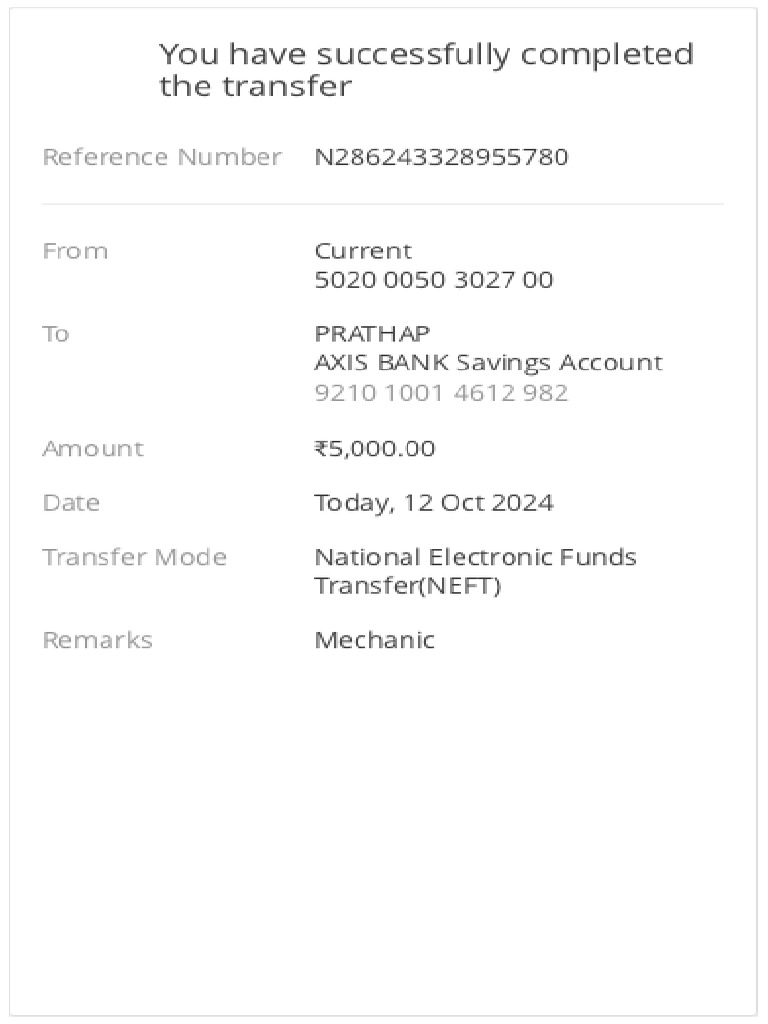 You have successfully completed the transfer

Reference Number N286243328955780

From Current
5020 0050 3027 00

To PRATHAP
AXIS BANK Savings Account
9210 1001 4612 982

Amount ₹5,000.00

Date Today, 12 Oct 2024

Transfer Mode National Electronic Funds Transfer(NEFT)

Remarks Mechanic